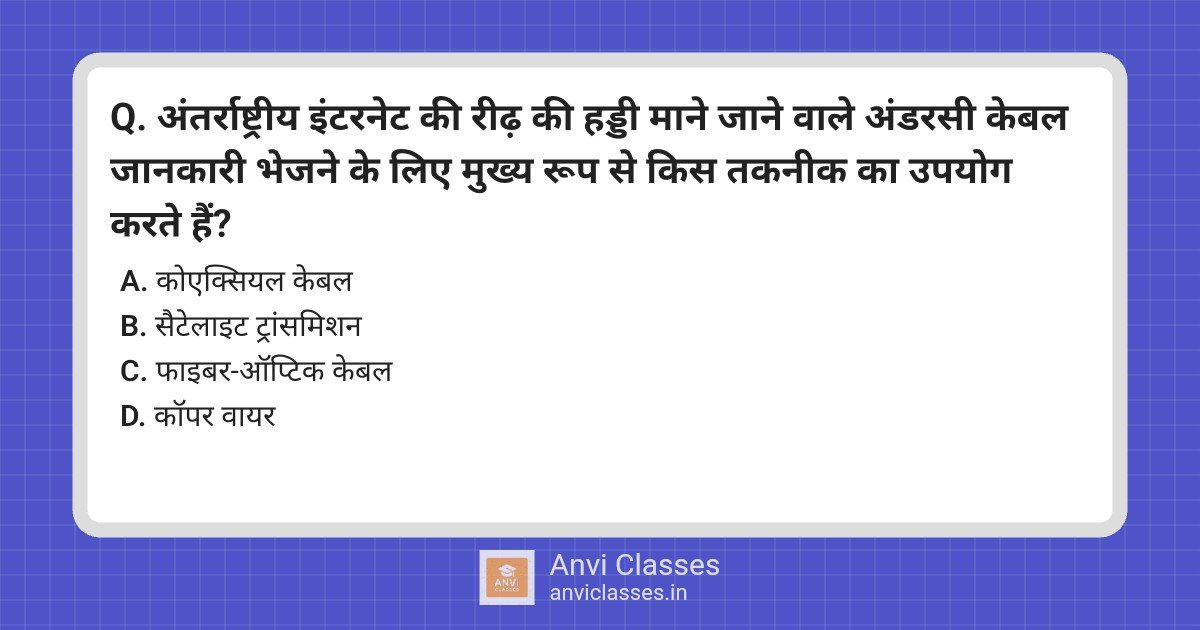 Q. अंतर्राष्ट्रीय इंटरनेट की रीढ़ की हड्डी माने जाने वाले अंडरसी केबल जानकारी भेजने के लिए मुख्य रूप से किस तकनीक का उपयोग करते हैं?

A. कोएक्सियल केबल
B. सैटेलाइट ट्रांसमिशन
C. फाइबर-ऑप्टिक केबल
D. कॉपर वायर

ANVI CLASSES
Anvi Classes
anviclasses.in